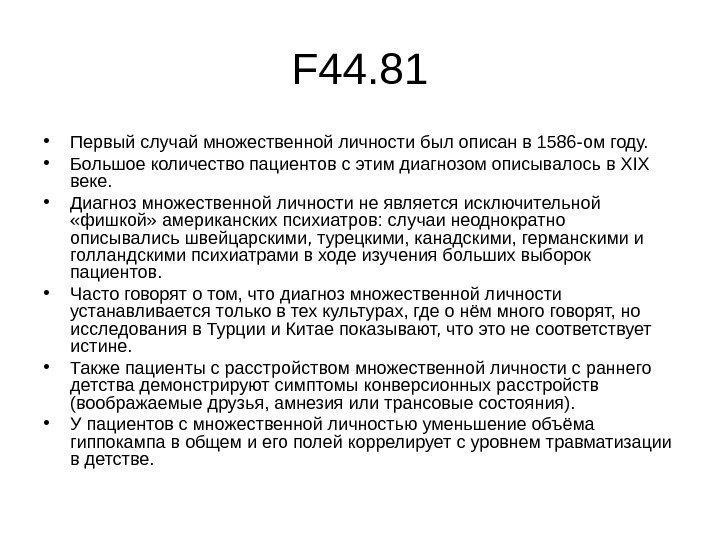 F44.81

• Первый случай множественной личности был описан в 1586-ом году.

• Большое количество пациентов с этим диагнозом описывалось в XIX веке.

• Диагноз множественной личности не является исключительной «фишкой» американских психиатров: случаи неоднократно описывались швейцарскими, турецкими, канадскими, германскими и голландскими психиатрами в ходе изучения больших выборок пациентов.

• Часто говорят о том, что диагноз множественной личности устанавливается только в тех культурах, где о нём много говорят, но исследования в Турции и Китае показывают, что это не соответствует истине.

• Также пациенты с расстройством множественной личности с раннего детства демонстрируют симптомы конверсионных расстройств (воображаемые друзья, амнезия или трансовые состояния).

• У пациентов с множественной личностью уменьшение объёма гиппокампа в общем и его полей коррелирует с уровнем травматизации в детстве.